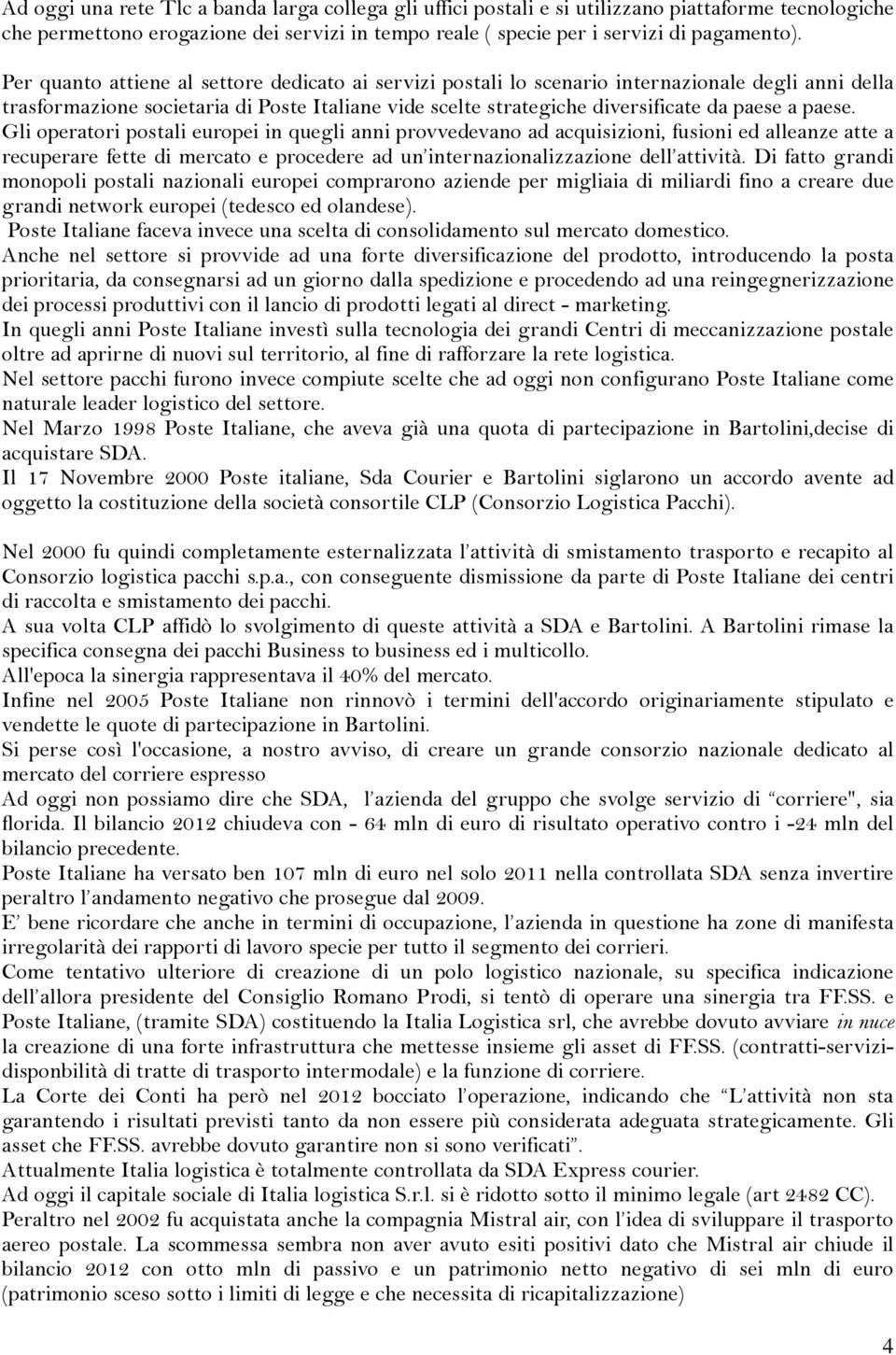 Ad oggi una rete Tlc a banda larga collega gli uffici postali e si utilizzano piattaforme tecnologiche che permettono erogazione dei servizi in tempo reale ( specie per i servizi di pagamento).

Per quanto attiene al settore dedicato ai servizi postali lo scenario internazionale degli anni della trasformazione societaria di Poste Italiane vide scelte strategiche diversificate da paese a paese. Gli operatori postali europei in quegli anni provvedevano ad acquisizioni, fusioni ed alleanze atte a recuperare fette di mercato e procedere ad un'internazionalizzazione dell'attività. Di fatto grandi monopoli postali nazionali europei comprarono aziende per migliaia di miliardi fino a creare due grandi network europei (tedesco ed olandese).
Poste Italiane faceva invece una scelta di consolidamento sul mercato domestico.
Anche nel settore si provvide ad una forte diversificazione del prodotto, introducendo la posta prioritaria, da consegnarsi ad un giorno dalla spedizione e procedendo ad una reingegnerizzazione dei processi produttivi con il lancio di prodotti legati al direct - marketing.
In quegli anni Poste Italiane investì sulla tecnologia dei grandi Centri di meccanizzazione postale oltre ad aprirne di nuovi sul territorio, al fine di rafforzare la rete logistica.
Nel settore pacchi furono invece compiute scelte che ad oggi non configurano Poste Italiane come naturale leader logistico del settore.
Nel Marzo 1998 Poste Italiane, che aveva già una quota di partecipazione in Bartolini,decise di acquistare SDA.
Il 17 Novembre 2000 Poste italiane, Sda Courier e Bartolini siglarono un accordo avente ad oggetto la costituzione della società consortile CLP (Consorzio Logistica Pacchi).

Nel 2000 fu quindi completamente esternalizzata l'attività di smistamento trasporto e recapito al Consorzio logistica pacchi s.p.a., con conseguente dismissione da parte di Poste Italiane dei centri di raccolta e smistamento dei pacchi.
A sua volta CLP affidò lo svolgimento di queste attività a SDA e Bartolini. A Bartolini rimase la specifica consegna dei pacchi Business to business ed i multicollo.
All'epoca la sinergia rappresentava il 40% del mercato.
Infine nel 2005 Poste Italiane non rinnovò i termini dell'accordo originariamente stipulato e vendette le quote di partecipazione in Bartolini.
Si perse così l'occasione, a nostro avviso, di creare un grande consorzio nazionale dedicato al mercato del corriere espresso
Ad oggi non possiamo dire che SDA, l'azienda del gruppo che svolge servizio di "corriere", sia florida. Il bilancio 2012 chiudeva con - 64 mln di euro di risultato operativo contro i -24 mln del bilancio precedente.
Poste Italiane ha versato ben 107 mln di euro nel solo 2011 nella controllata SDA senza invertire peraltro l'andamento negativo che prosegue dal 2009.
E' bene ricordare che anche in termini di occupazione, l'azienda in questione ha zone di manifesta irregolarità dei rapporti di lavoro specie per tutto il segmento dei corrieri.
Come tentativo ulteriore di creazione di un polo logistico nazionale, su specifica indicazione dell'allora presidente del Consiglio Romano Prodi, si tentò di operare una sinergia tra FF.SS. e Poste Italiane, (tramite SDA) costituendo la Italia Logistica srl, che avrebbe dovuto avviare in nuce la creazione di una forte infrastruttura che mettesse insieme gli asset di FF.SS. (contratti-servizi-disponbilità di tratte di trasporto intermodale) e la funzione di corriere.
La Corte dei Conti ha però nel 2012 bocciato l'operazione, indicando che "L'attività non sta garantendo i risultati previsti tanto da non essere più considerata adeguata strategicamente. Gli asset che FF.SS. avrebbe dovuto garantire non si sono verificati".
Attualmente Italia logistica è totalmente controllata da SDA Express courier.
Ad oggi il capitale sociale di Italia logistica S.r.l. si è ridotto sotto il minimo legale (art 2482 CC).
Peraltro nel 2002 fu acquistata anche la compagnia Mistral air, con l'idea di sviluppare il trasporto aereo postale. La scommessa sembra non aver avuto esiti positivi dato che Mistral air chiude il bilancio 2012 con otto mln di passivo e un patrimonio netto negativo di sei mln di euro (patrimonio sceso sotto i limiti di legge e che necessita di ricapitalizzazione)

4